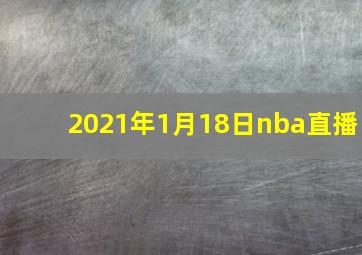 2021年1月18日nba直播